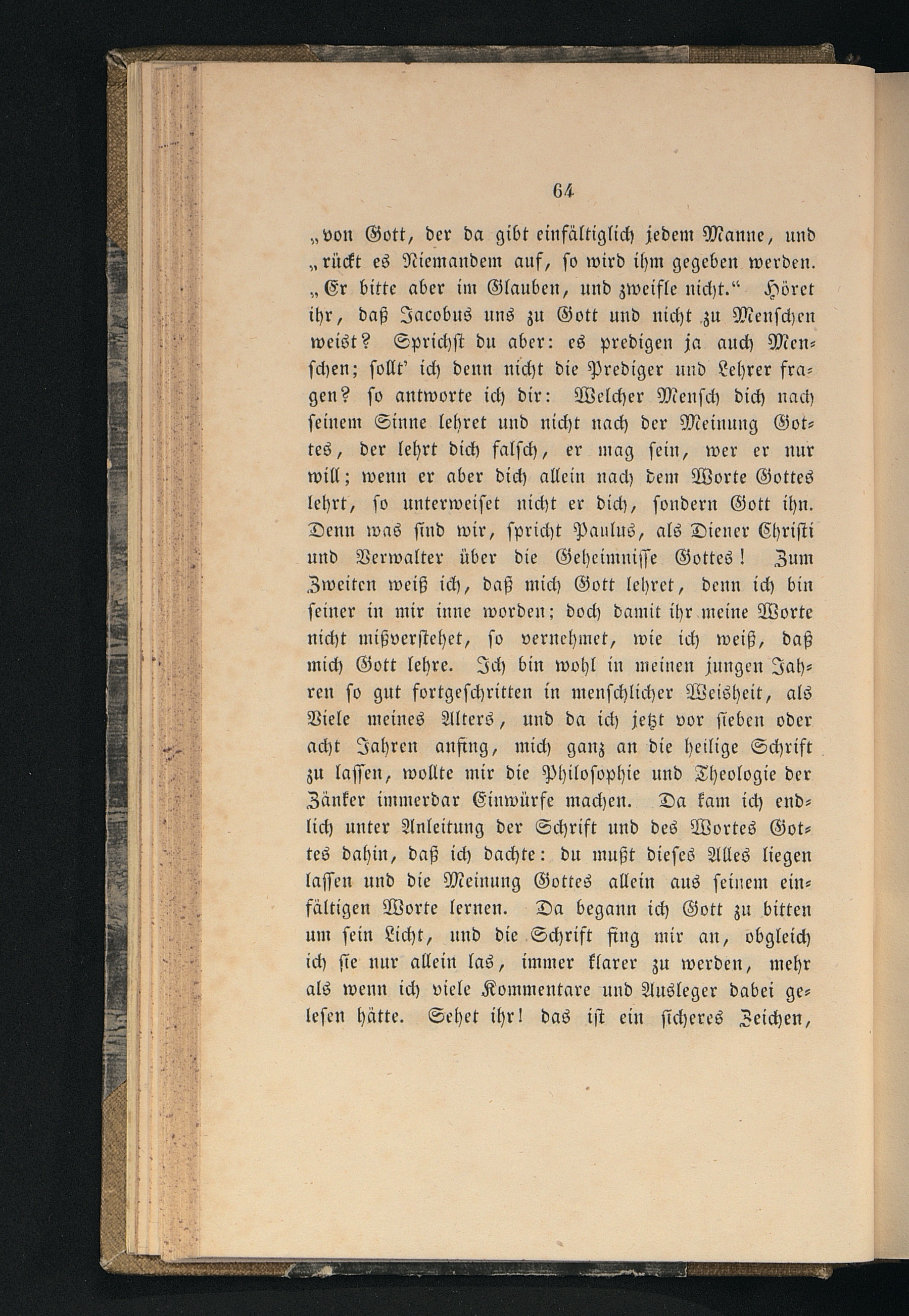 64

„von Gott, der da gibt einfältiglich jedem Manne, und „rückt es Niemandem auf, so wird ihm gegeben werden. „Er bitte aber im Glauben, und zweifle nicht.“ Höret ihr, daß Jacobus uns zu Gott und nicht zu Menschen weist? Sprichst du aber: es predigen ja auch Menschen; sollt' ich denn nicht die Prediger und Lehrer fragen? so antworte ich dir: Welcher Mensch dich nach seinem Sinne lehret und nicht nach der Meinung Gottes, der lehrt dich falsch, er mag sein, wer er nur will; wenn er aber dich allein nach dem Worte Gottes lehrt, so unterweiset nicht er dich, sondern Gott ihn. Denn was sind wir, spricht Paulus, als Diener Christi und Verwalter über die Geheimnisse Gottes! Zum Zweiten weiß ich, daß mich Gott lehret, denn ich bin seiner in mir inne worden; doch damit ihr meine Worte nicht mißverstehet, so vernehmet, wie ich weiß, daß mich Gott lehre. Ich bin wohl in meinen jungen Jahren so gut fortgeschritten in menschlicher Weisheit, als Viele meines Alters, und da ich jetzt vor sieben oder acht Jahren anfing, mich ganz an die heilige Schrift zu lassen, wollte mir die Philosophie und Theologie der Zänker immerdar Einwürfe machen. Da kam ich endlich unter Anleitung der Schrift und des Wortes Gottes dahin, daß ich dachte: du mußt dieses Alles liegen lassen und die Meinung Gottes allein aus seinem einfältigen Worte lernen. Da begann ich Gott zu bitten um sein Licht, und die Schrift fing mir an, obgleich ich sie nur allein las, immer klarer zu werden, mehr als wenn ich viele Kommentare und Ausleger dabei gelesen hätte. Sehet ihr! das ist ein sicheres Zeichen,